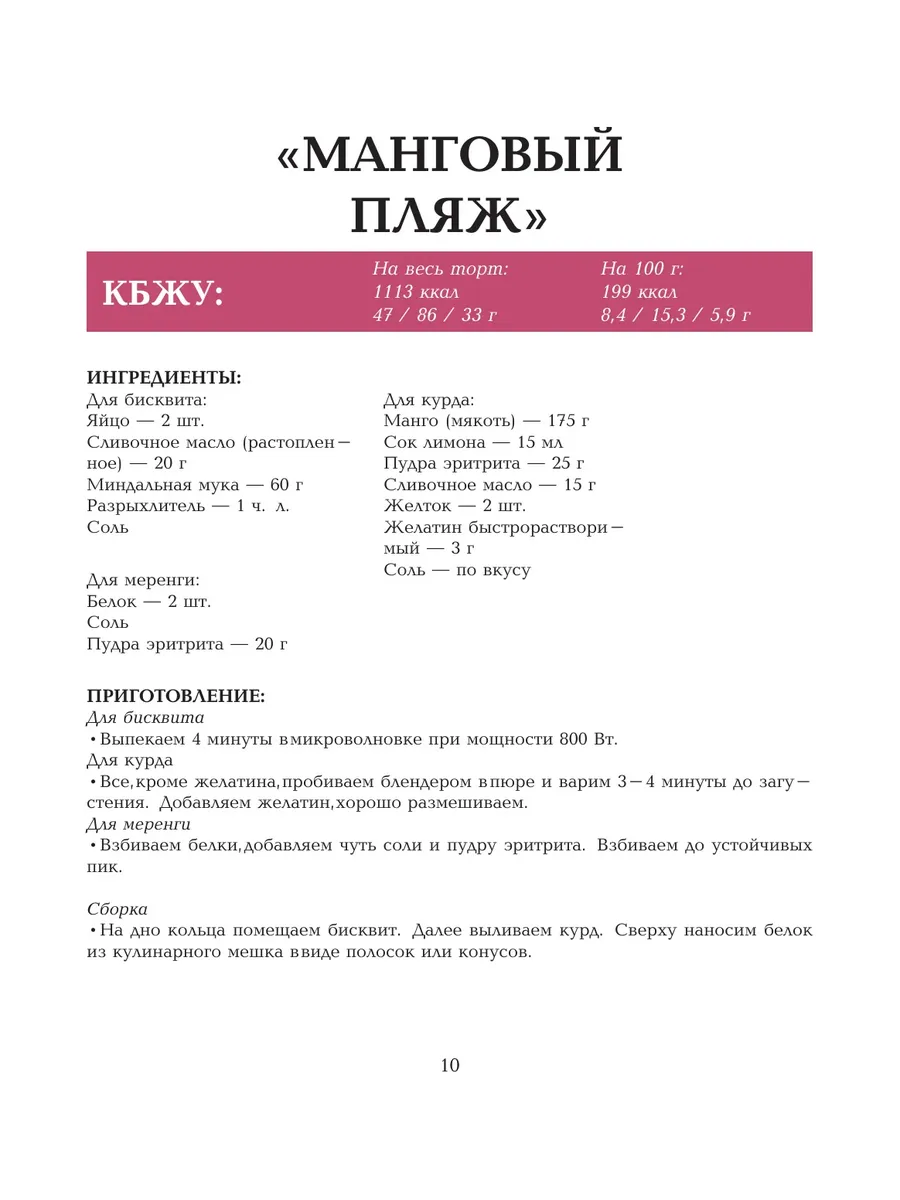 «МАНГОВЫЙ ПЛЯЖ»

КБЖУ:

На весь торт:
1113 ккал
47 / 86 / 33 г

На 100 г:
199 ккал
8,4 / 15,3 / 5,9 г

ИНГРЕДИЕНТЫ:
Для бисквита:
Яйцо — 2 шт.
Сливочное масло (растопленное) — 20 г
Миндальная мука — 60 г
Разрыхлитель — 1 ч. л.
Соль

Для меренги:
Белок — 2 шт.
Соль
Пудра эритрита — 20 г

Для курда:
Манго (мякоть) — 175 г
Сок лимона — 15 мл
Пудра эритрита — 25 г
Сливочное масло — 15 г
Желток — 2 шт.
Желатин быстрорастворимый — 3 г
Соль — по вкусу

ПРИГОТОВЛЕНИЕ:
Для бисквита
• Выпекаем 4 минуты в микроволновке при мощности 800 Вт.
Для курда
• Все, кроме желатина, пробиваем блендером в пюре и варим 3—4 минуты до загустения. Добавляем желатин, хорошо размешиваем.
Для меренги
• Взбиваем белки, добавляем чуть соли и пудру эритрита. Взбиваем до устойчивых пик.

Сборка
• На дно кольца помещаем бисквит. Далее выливаем курд. Сверху наносим белок из кулинарного мешка в виде полосок или конусов.

10